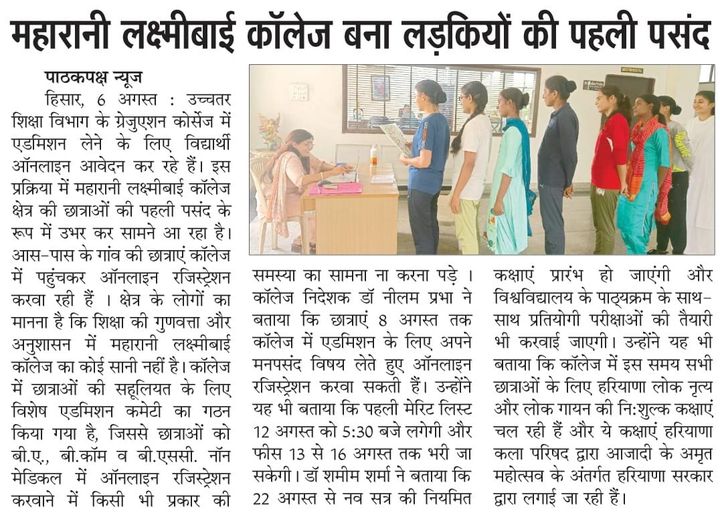 महारानी लक्ष्मीबाई कॉलेज बना लड़कियों की पहली पसंद

पाठकपक्ष न्यूज

हिसार, 6 अगस्त : उच्चतर शिक्षा विभाग के ग्रेजुएशन कोर्सेज में एडमिशन लेने के लिए विद्यार्थी ऑनलाइन आवेदन कर रहे हैं। इस प्रक्रिया में महारानी लक्ष्मीबाई कॉलेज क्षेत्र की छात्राओं की पहली पसंद के रूप में उभर कर सामने आ रहा है। आस-पास के गांव की छात्राएं कॉलेज में पहुंचकर ऑनलाइन रजिस्ट्रेशन करवा रही हैं । क्षेत्र के लोगों का मानना है कि शिक्षा की गुणवत्ता और अनुशासन में महारानी लक्ष्मीबाई कॉलेज का कोई सानी नहीं है। कॉलेज में छात्राओं की सहूलियत के लिए विशेष एडमिशन कमेटी का गठन किया गया है, जिससे छात्राओं को बी.ए., बी.कॉम व बी.एससी. नॉन मेडिकल में ऑनलाइन रजिस्ट्रेशन करवाने में किसी भी प्रकार की समस्या का सामना ना करना पड़े । कॉलेज निदेशक डॉ नीलम प्रभा ने बताया कि छात्राएं 8 अगस्त तक कॉलेज में एडमिशन के लिए अपने मनपसंद विषय लेते हुए ऑनलाइन रजिस्ट्रेशन करवा सकती हैं। उन्होंने यह भी बताया कि पहली मेरिट लिस्ट 12 अगस्त को 5:30 बजे लगेगी और फीस 13 से 16 अगस्त तक भरी जा सकेगी। डॉ शमीम शर्मा ने बताया कि 22 अगस्त से नव सत्र की नियमित कक्षाएं प्रारंभ हो जाएंगी और विश्वविद्यालय के पाठ्यक्रम के साथ-साथ प्रतियोगी परीक्षाओं की तैयारी भी करवाई जाएगी। उन्होंने यह भी बताया कि कॉलेज में इस समय सभी छात्राओं के लिए हरियाणा लोक नृत्य और लोक गायन की नि:शुल्क कक्षाएं चल रही हैं और ये कक्षाएं हरियाणा कला परिषद द्वारा आजादी के अमृत महोत्सव के अंतर्गत हरियाणा सरकार द्वारा लगाई जा रही हैं।